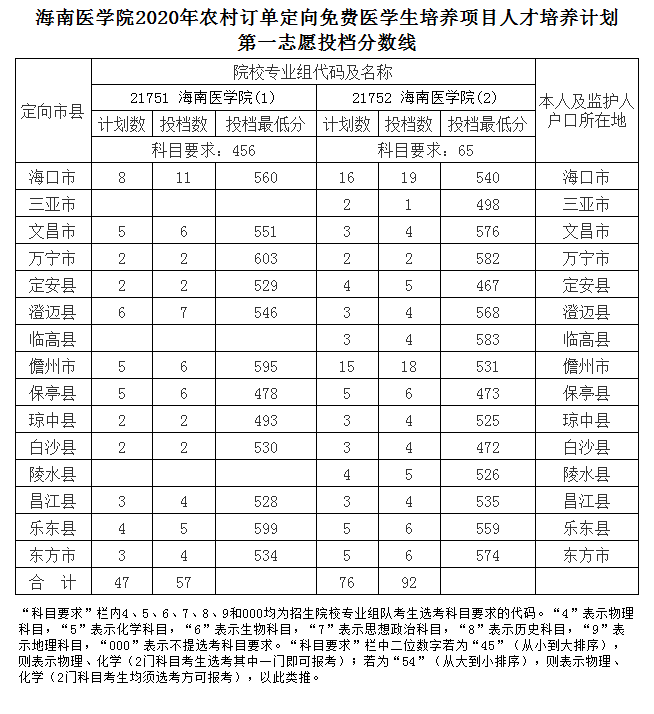 海南医学院2020年农村订单定向免费医学生培养项目人才培养计划
第一志愿投档分数线

| 定向市县 | 院校专业组代码及名称 | | | | | | 本人及监护人户口所在地 |
|---|---|---|---|---|---|---|---|
| | 21751 海南医学院(1) | | | 21752 海南医学院(2) | | | |
| | 计划数 | 投档数 | 投档最低分 | 计划数 | 投档数 | 投档最低分 | |
| | 科目要求：456 | | | 科目要求：65 | | | |
| 海口市 | 8 | 11 | 560 | 16 | 19 | 540 | 海口市 |
| 三亚市 | | | | 2 | 1 | 498 | 三亚市 |
| 文昌市 | 5 | 6 | 551 | 3 | 4 | 576 | 文昌市 |
| 万宁市 | 2 | 2 | 603 | 2 | 2 | 582 | 万宁市 |
| 定安县 | 2 | 2 | 529 | 4 | 5 | 467 | 定安县 |
| 澄迈县 | 6 | 7 | 546 | 3 | 4 | 568 | 澄迈县 |
| 临高县 | | | | 3 | 4 | 583 | 临高县 |
| 儋州市 | 5 | 6 | 595 | 15 | 18 | 531 | 儋州市 |
| 保亭县 | 5 | 6 | 478 | 5 | 6 | 473 | 保亭县 |
| 琼中县 | 2 | 2 | 493 | 3 | 4 | 525 | 琼中县 |
| 白沙县 | 2 | 2 | 530 | 3 | 4 | 472 | 白沙县 |
| 陵水县 | | | | 4 | 5 | 526 | 陵水县 |
| 昌江县 | 3 | 4 | 528 | 3 | 4 | 535 | 昌江县 |
| 乐东县 | 4 | 5 | 599 | 5 | 6 | 559 | 乐东县 |
| 东方市 | 3 | 4 | 534 | 5 | 6 | 574 | 东方市 |
| 合　计 | 47 | 57 | | 76 | 92 | | |

“科目要求”栏内4、5、6、7、8、9和000均为招生院校专业组队考生选考科目要求的代码。“4”表示物理科目，“5”表示化学科目，“6”表示生物科目，“7”表示思想政治科目，“8”表示历史科目，“9”表示地理科目，“000”表示不提选考科目要求。“科目要求”栏中二位数字若为“45”（从小到大排序），则表示物理、化学（2门科目考生选考其中一门即可报考）；若为“54”（从大到小排序），则表示物理、化学（2门科目考生均须选考方可报考），以此类推。